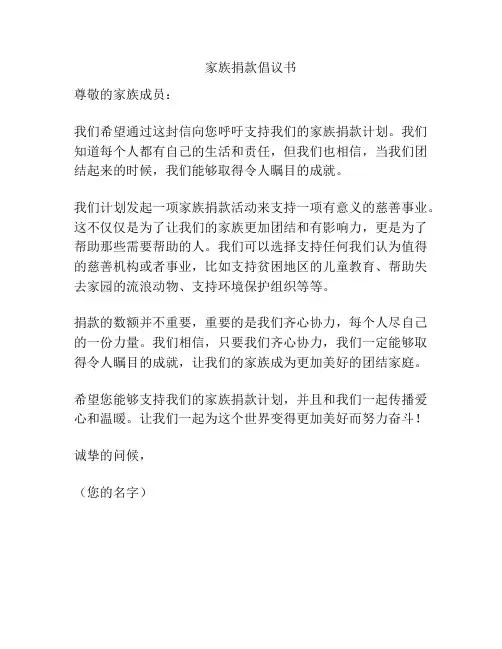 家族捐款倡议书

尊敬的家族成员：

我们希望通过这封信向您呼吁支持我们的家族捐款计划。我们知道每个人都有自己的生活和责任，但我们也相信，当我们团结起来的时候，我们能够取得令人瞩目的成就。

我们计划发起一项家族捐款活动来支持一项有意义的慈善事业。这不仅仅是为了让我们的家族更加团结和有影响力，更是为了帮助那些需要帮助的人。我们可以选择支持任何我们认为值得的慈善机构或者事业，比如支持贫困地区的儿童教育、帮助失去家园的流浪动物、支持环境保护组织等等。

捐款的数额并不重要，重要的是我们齐心协力，每个人尽自己的一份力量。我们相信，只要我们齐心协力，我们一定能够取得令人瞩目的成就，让我们的家族成为更加美好的团结家庭。

希望您能够支持我们的家族捐款计划，并且和我们一起传播爱心和温暖。让我们一起为这个世界变得更加美好而努力奋斗！

诚挚的问候，

（您的名字）